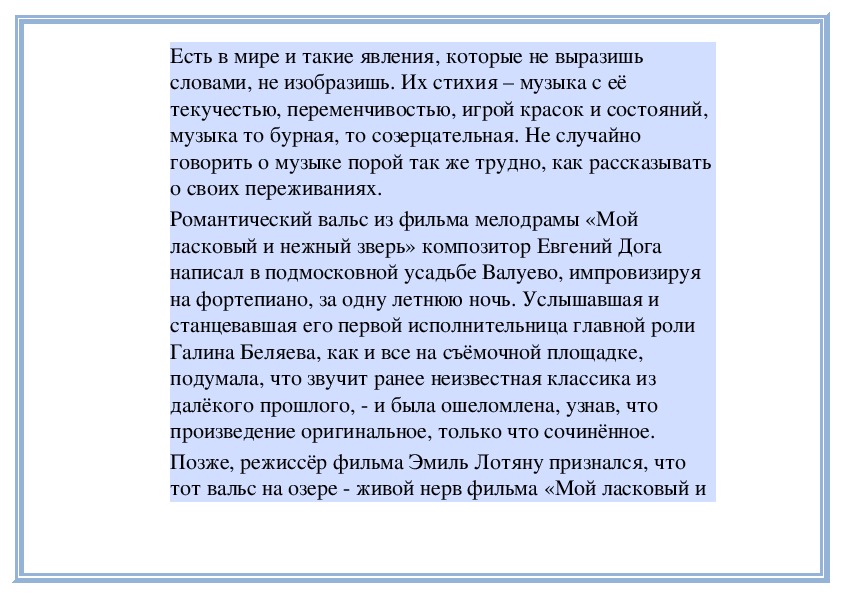 Есть в мире и такие явления, которые не выразишь словами, не изобразишь. Их стихия – музыка с её текучестью, переменчивостью, игрой красок и состояний, музыка то бурная, то созерцательная. Не случайно говорить о музыке порой так же трудно, как рассказывать о своих переживаниях.

Романтический вальс из фильма мелодрамы «Мой ласковый и нежный зверь» композитор Евгений Дога написал в подмосковной усадьбе Валуево, импровизируя на фортепиано, за одну летнюю ночь. Услышавшая и станцевавшая его первой исполнительница главной роли Галина Беляева, как и все на съёмочной площадке, подумала, что звучит ранее неизвестная классика из далёкого прошлого, - и была ошеломлена, узнав, что произведение оригинальное, только что сочинённое.

Позже, режиссёр фильма Эмиль Лотяну признался, что тот вальс на озере - живой нерв фильма «Мой ласковый и